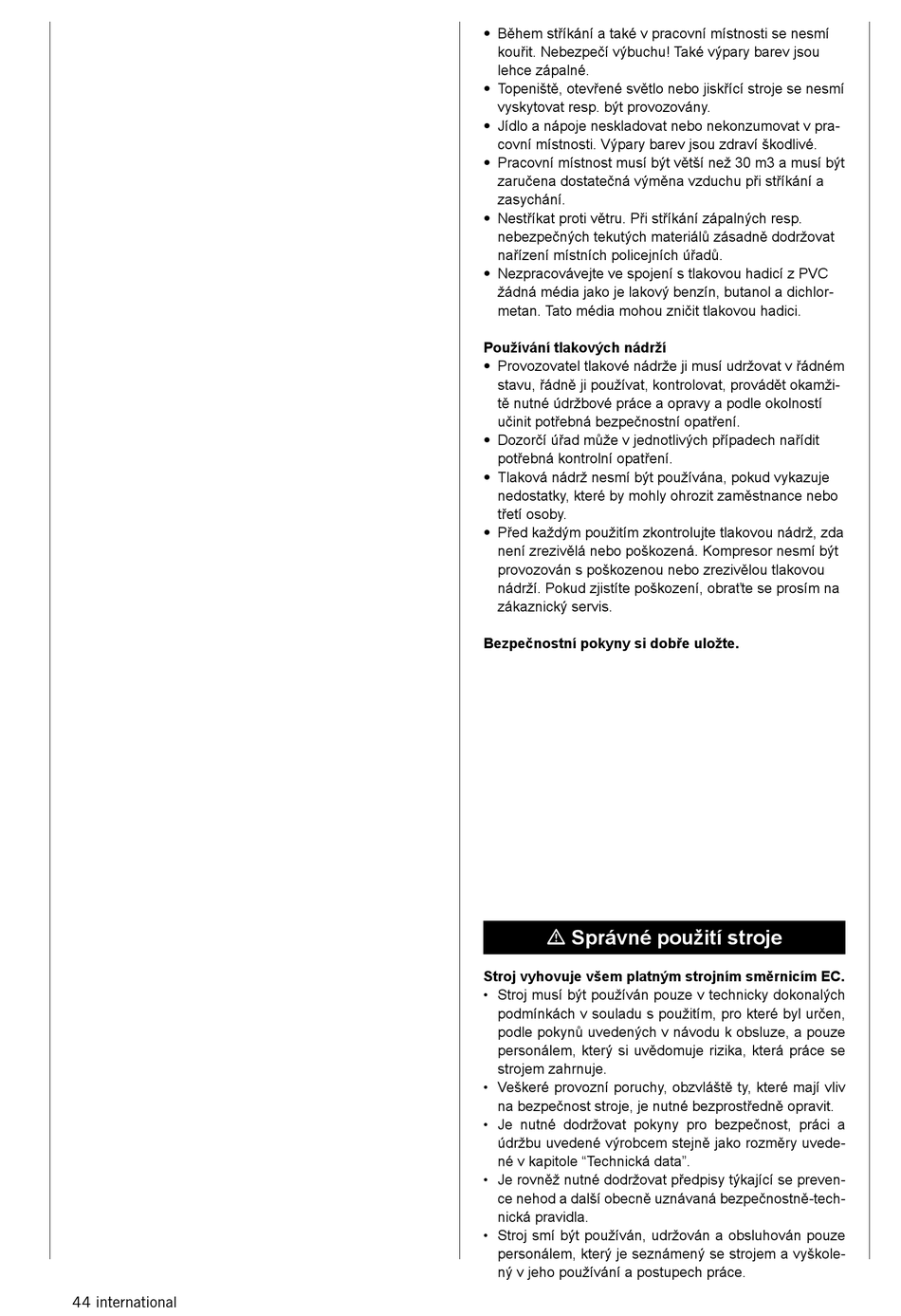 • Během stříkání a také v pracovní místnosti se nesmí kouřit. Nebezpečí výbuchu! Také výpary barev jsou lehce zápalné.
• Topeniště, otevřené světlo nebo jiskřící stroje se nesmí vyskytovat resp. být provozovány.
• Jídlo a nápoje neskladovat nebo nekonzumovat v pracovní místnosti. Výpary barev jsou zdraví škodlivé.
• Pracovní místnost musí být větší než 30 m3 a musí být zaručena dostatečná výměna vzduchu při stříkání a zasychání.
• Nestříkat proti větru. Při stříkání zápalných resp. nebezpečných tekutých materiálů zásadně dodržovat nařízení místních policejních úřadů.
• Nezpracovávejte ve spojení s tlakovou hadicí z PVC žádná média jako je lakový benzín, butanol a dichlormetan. Tato média mohou zničit tlakovou hadici.

Používání tlakových nádrží
• Provozovatel tlakové nádrže ji musí udržovat v řádném stavu, řádně ji používat, kontrolovat, provádět okamžitě nutné údržbové práce a opravy a podle okolností učinit potřebná bezpečnostní opatření.
• Dozorčí úřad může v jednotlivých případech nařídit potřebná kontrolní opatření.
• Tlaková nádrž nesmí být používána, pokud vykazuje nedostatky, které by mohly ohrozit zaměstnance nebo třetí osoby.
• Před každým použitím zkontrolujte tlakovou nádrž, zda není zrezivělá nebo poškozená. Kompresor nesmí být provozován s poškozenou nebo zrezivělou tlakovou nádrží. Pokud zjistíte poškození, obraťte se prosím na zákaznický servis.

Bezpečnostní pokyny si dobře uložte.

⚠ Správné použití stroje

Stroj vyhovuje všem platným strojním směrnicím EC.
• Stroj musí být používán pouze v technicky dokonalých podmínkách v souladu s použitím, pro které byl určen, podle pokynů uvedených v návodu k obsluze, a pouze personálem, který si uvědomuje rizika, která práce se strojem zahrnuje.
• Veškeré provozní poruchy, obzvláště ty, které mají vliv na bezpečnost stroje, je nutné bezprostředně opravit.
• Je nutné dodržovat pokyny pro bezpečnost, práci a údržbu uvedené výrobcem stejně jako rozměry uvedené v kapitole “Technická data”.
• Je rovněž nutné dodržovat předpisy týkající se prevence nehod a další obecně uznávaná bezpečnostně-technická pravidla.
• Stroj smí být používán, udržován a obsluhován pouze personálem, který je seznámený se strojem a vyškolený v jeho používání a postupech práce.

44 international